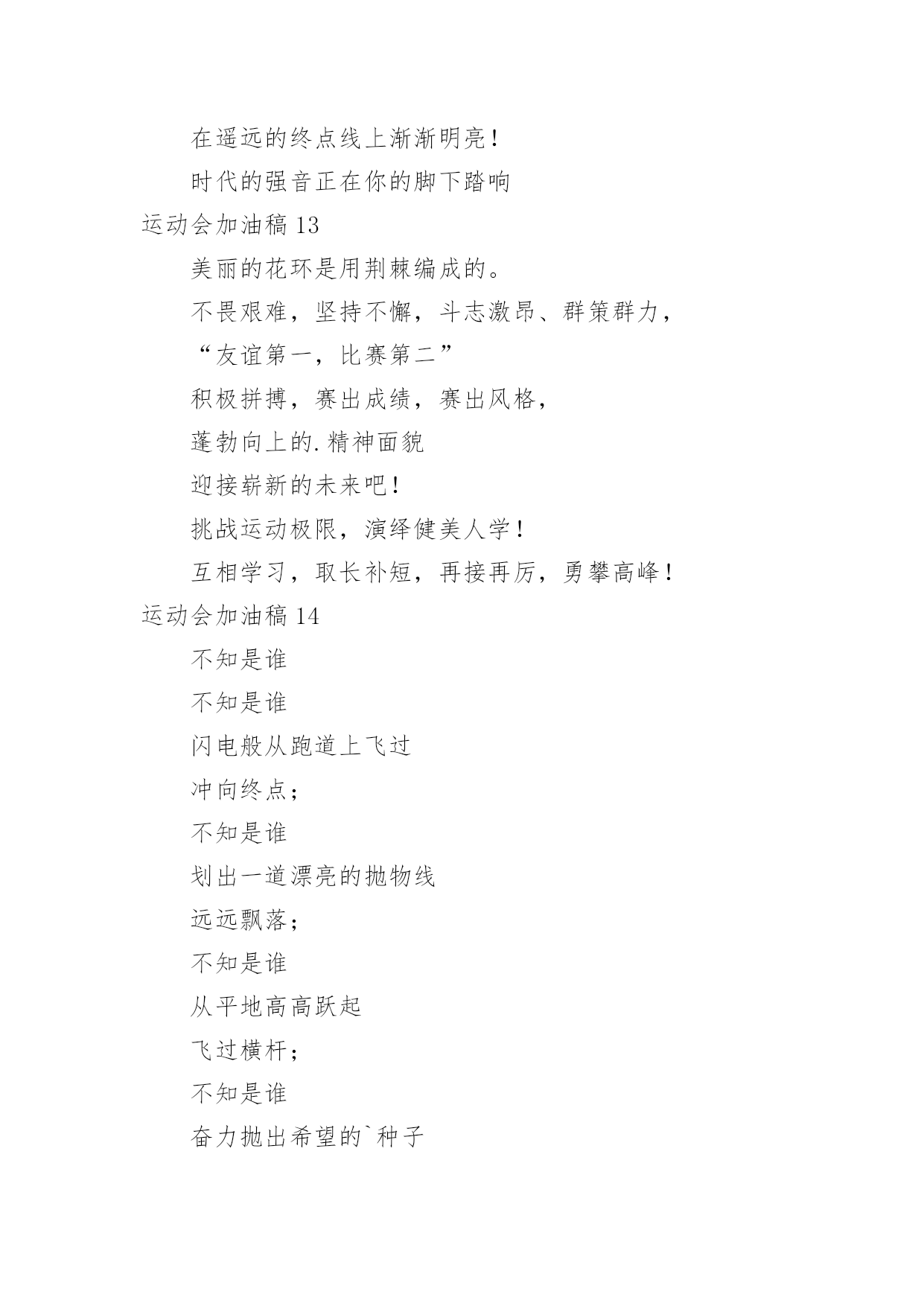 在遥远的终点线上渐渐明亮！

时代的强音正在你的脚下踏响

运动会加油稿 13

美丽的花环是用荆棘编成的。

不畏艰难，坚持不懈，斗志激昂、群策群力，

“友谊第一，比赛第二”

积极拼搏，赛出成绩，赛出风格，

蓬勃向上的.精神面貌

迎接崭新的未来吧！

挑战运动极限，演绎健美人学！

互相学习，取长补短，再接再厉，勇攀高峰！

运动会加油稿 14

不知是谁

不知是谁

闪电般从跑道上飞过

冲向终点；

不知是谁

划出一道漂亮的抛物线

远远飘落；

不知是谁

从平地高高跃起

飞过横杆；

不知是谁

奋力抛出希望的`种子